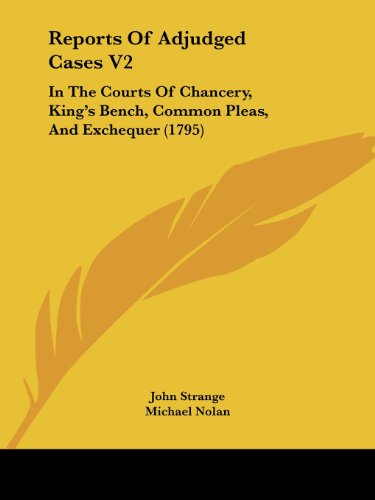 Reports Of Adjudged Cases V2

In The Courts Of Chancery, King's Bench, Common Pleas, And Exchequer (1795)

John Strange
Michael Nolan